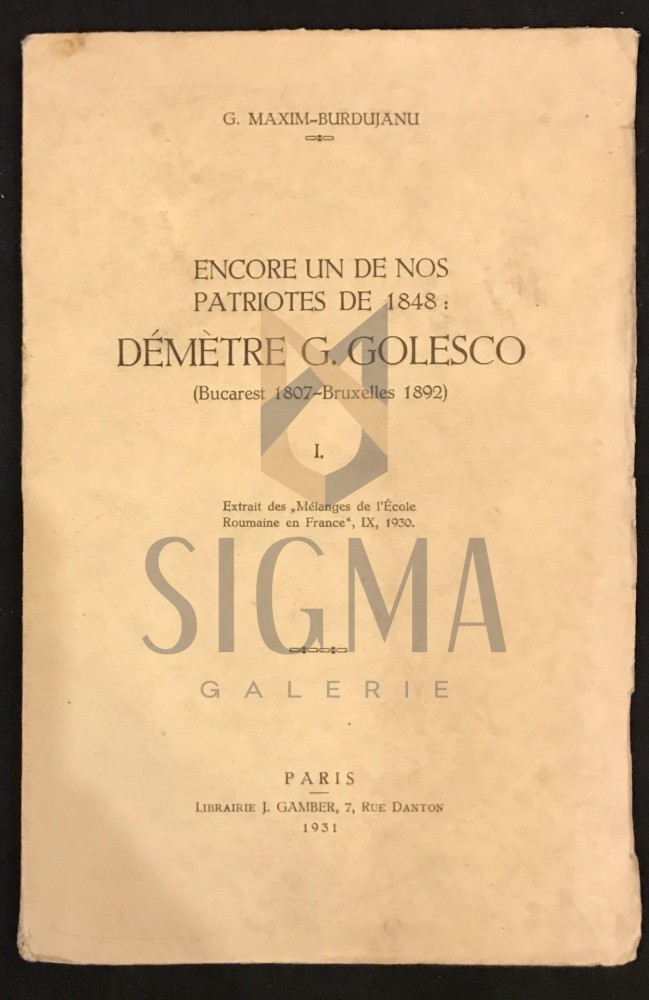 G. MAXIM-BURDUJANU

ENCORE UN DE NOS PATRIOTES DE 1848:

DÉMÈTRE G. GOLESCO

(Bucarest 1807-Bruxelles 1892)

I.

Extrait des „Mélanges de l'École Roumaine en France", IX, 1930.

PARIS

LIBRAIRIE J. GAMBER, 7, RUE DANTON

1931

SIGMA
GALERIE